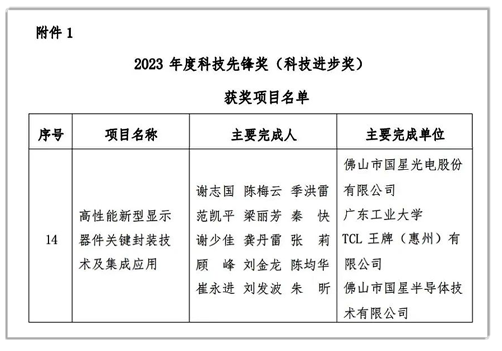 附件 1

2023 年度科技先锋奖（科技进步奖）

获奖项目名单

| 序号 | 项目名称 | 主要完成人 | 主要完成单位 |
|---|---|---|---|
| 14 | 高性能新型显示器件关键封装技术及集成应用 | 谢志国 陈梅云 季洪雷 范凯平 梁丽芳 秦 快 谢少佳 龚丹雷 张 莉 顾 峰 刘金龙 陈均华 崔永进 刘发波 朱 昕 | 佛山市国星光电股份有限公司 广东工业大学 TCL 王牌（惠州）有限公司 佛山市国星半导体技术有限公司 |